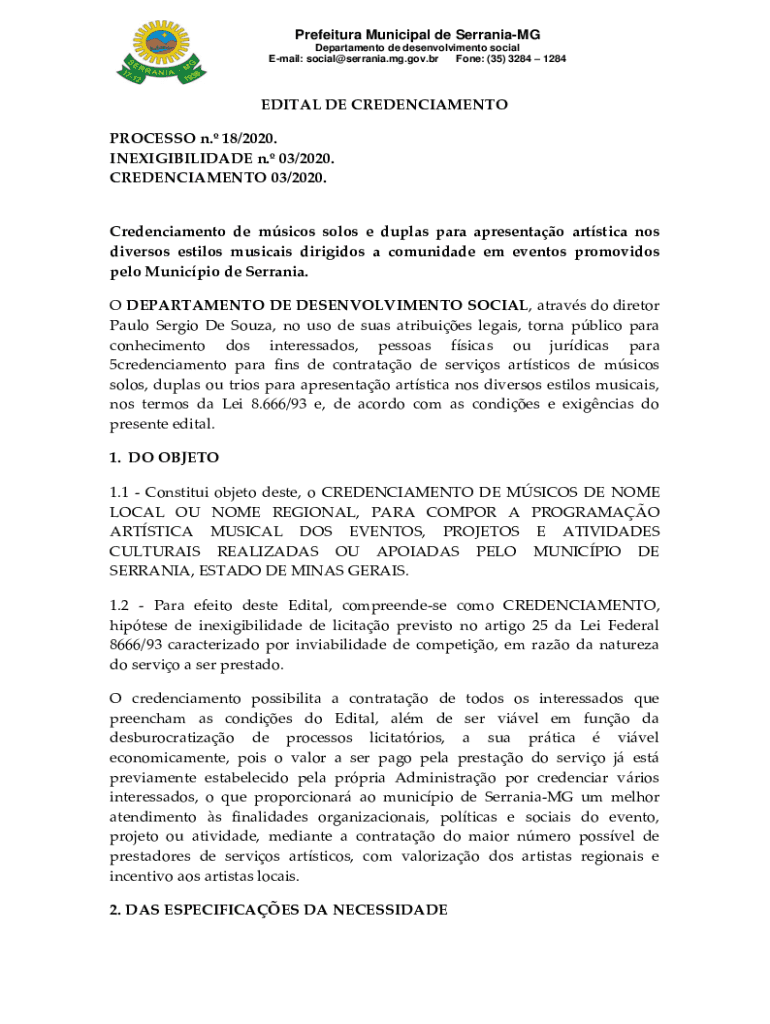 SERRANIA MG
Prefeitura Municipal de Serrania-MG
Departamento de desenvolvimento social
E-mail: social@serrania.mg.gov.br Fone: (35) 3284 – 1284

EDITAL DE CREDENCIAMENTO

PROCESSO n.º 18/2020.
INEXIGIBILIDADE n.º 03/2020.
CREDENCIAMENTO 03/2020.

Credenciamento de músicos solos e duplas para apresentação artística nos diversos estilos musicais dirigidos a comunidade em eventos promovidos pelo Município de Serrania.

O DEPARTAMENTO DE DESENVOLVIMENTO SOCIAL, através do diretor Paulo Sergio De Souza, no uso de suas atribuições legais, torna público para conhecimento dos interessados, pessoas físicas ou jurídicas para 5credenciamento para fins de contratação de serviços artísticos de músicos solos, duplas ou trios para apresentação artística nos diversos estilos musicais, nos termos da Lei 8.666/93 e, de acordo com as condições e exigências do presente edital.

1. DO OBJETO

1.1 - Constitui objeto deste, o CREDENCIAMENTO DE MÚSICOS DE NOME LOCAL OU NOME REGIONAL, PARA COMPOR A PROGRAMAÇÃO ARTÍSTICA MUSICAL DOS EVENTOS, PROJETOS E ATIVIDADES CULTURAIS REALIZADAS OU APOIADAS PELO MUNICÍPIO DE SERRANIA, ESTADO DE MINAS GERAIS.

1.2 - Para efeito deste Edital, compreende-se como CREDENCIAMENTO, hipótese de inexigibilidade de licitação previsto no artigo 25 da Lei Federal 8666/93 caracterizado por inviabilidade de competição, em razão da natureza do serviço a ser prestado.

O credenciamento possibilita a contratação de todos os interessados que preencham as condições do Edital, além de ser viável em função da desburocratização de processos licitatórios, a sua prática é viável economicamente, pois o valor a ser pago pela prestação do serviço já está previamente estabelecido pela própria Administração por credenciar vários interessados, o que proporcionará ao município de Serrania-MG um melhor atendimento às finalidades organizacionais, políticas e sociais do evento, projeto ou atividade, mediante a contratação do maior número possível de prestadores de serviços artísticos, com valorização dos artistas regionais e incentivo aos artistas locais.

2. DAS ESPECIFICAÇÕES DA NECESSIDADE